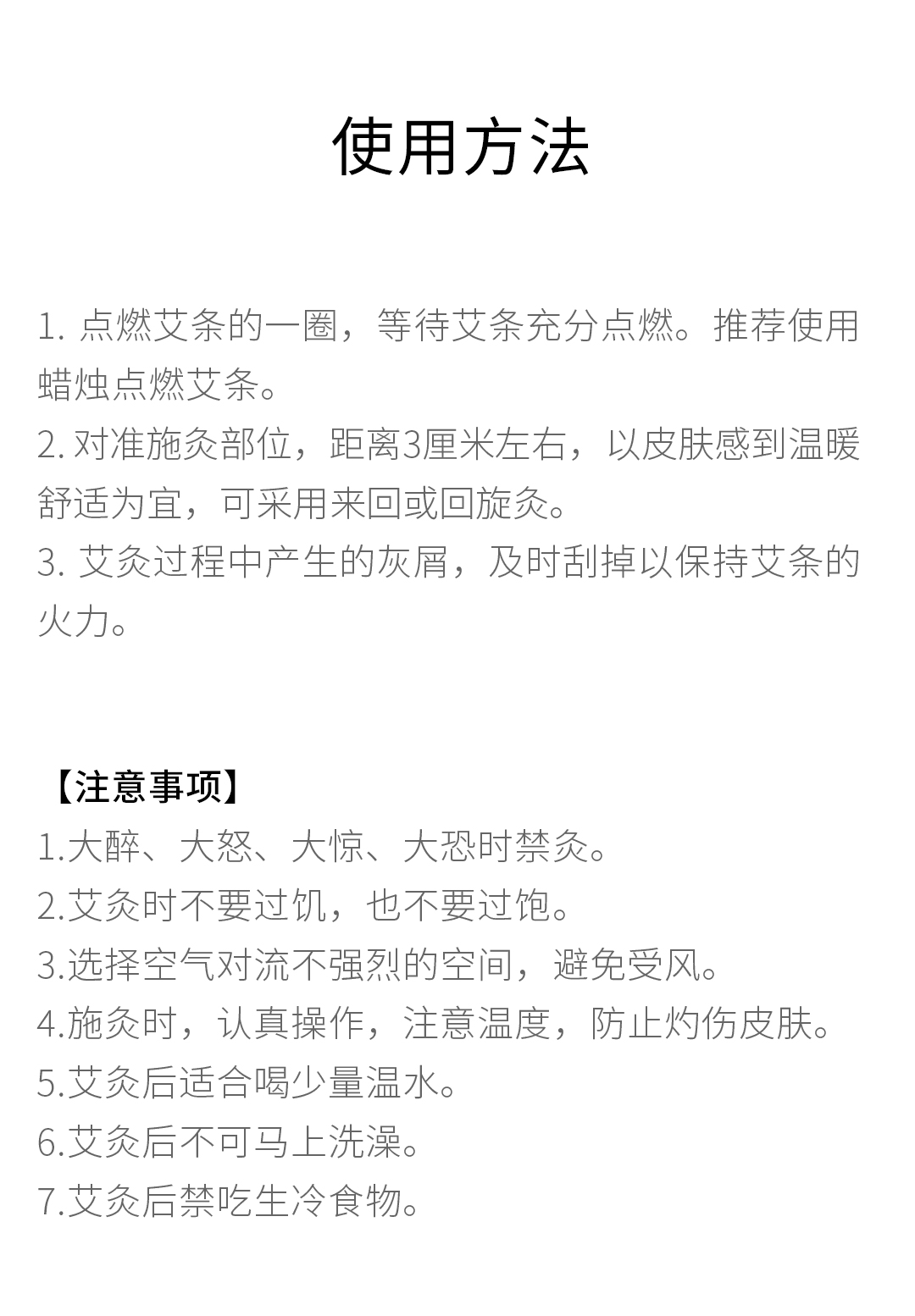 使用方法

1. 点燃艾条的一圈，等待艾条充分点燃。推荐使用蜡烛点燃艾条。
2. 对准施灸部位，距离3厘米左右，以皮肤感到温暖舒适为宜，可采用来回或回旋灸。
3. 艾灸过程中产生的灰屑，及时刮掉以保持艾条的火力。

【注意事项】
1.大醉、大怒、大惊、大恐时禁灸。
2.艾灸时不要过饥，也不要过饱。
3.选择空气对流不强烈的空间，避免受风。
4.施灸时，认真操作，注意温度，防止灼伤皮肤。
5.艾灸后适合喝少量温水。
6.艾灸后不可马上洗澡。
7.艾灸后禁吃生冷食物。